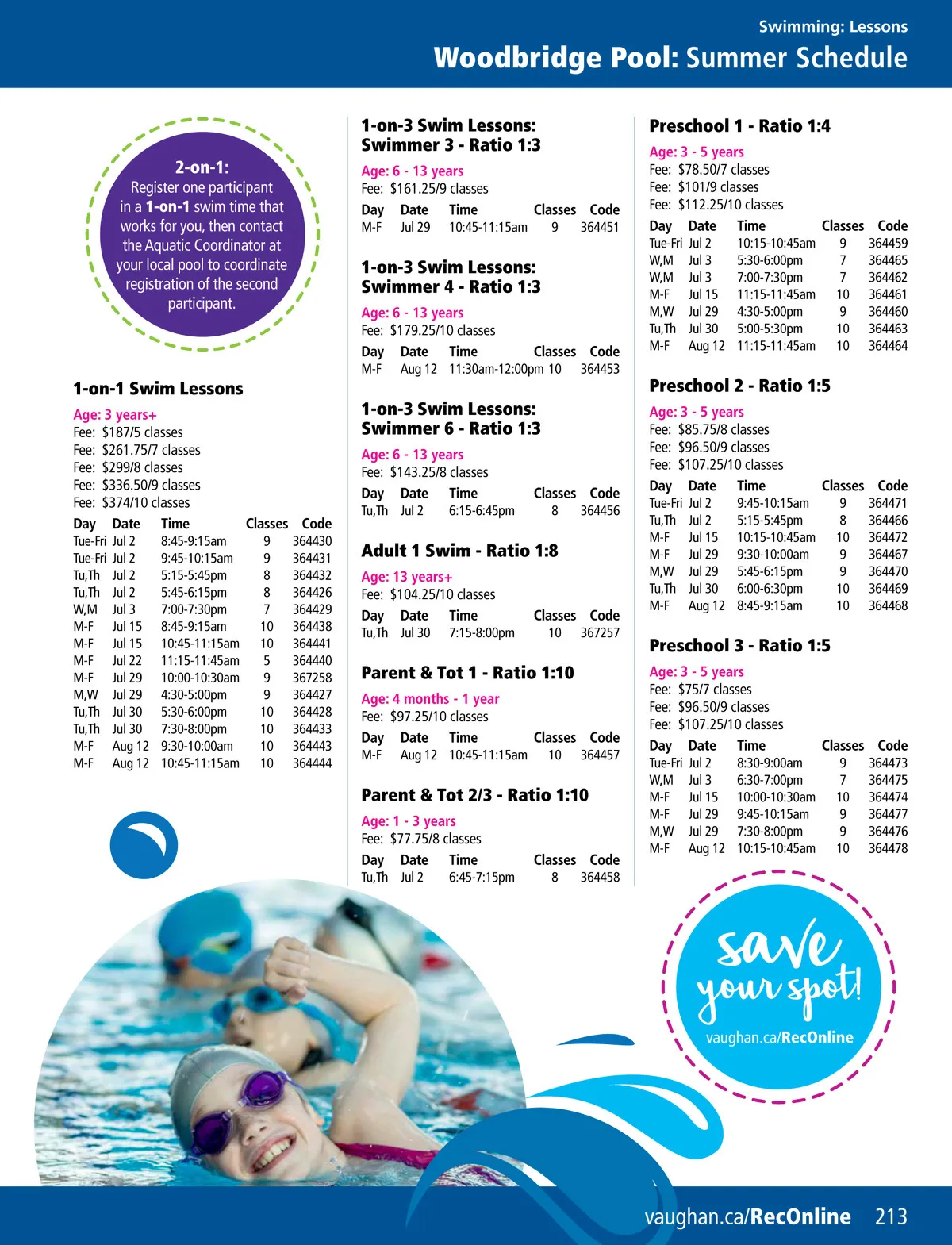 Swimming: Lessons

Woodbridge Pool: Summer Schedule

2-on-1:
Register one participant in a 1-on-1 swim time that works for you, then contact the Aquatic Coordinator at your local pool to coordinate registration of the second participant.

1-on-1 Swim Lessons

Age: 3 years+
Fee: $187/5 classes
Fee: $261.75/7 classes
Fee: $299/8 classes
Fee: $336.50/9 classes
Fee: $374/10 classes

| Day | Date | Time | Classes | Code |
|---|---|---|---|---|
| Tue-Fri | Jul 2 | 8:45-9:15am | 9 | 364430 |
| Tue-Fri | Jul 2 | 9:45-10:15am | 9 | 364431 |
| Tu,Th | Jul 2 | 5:15-5:45pm | 8 | 364432 |
| Tu,Th | Jul 2 | 5:45-6:15pm | 8 | 364426 |
| W,M | Jul 3 | 7:00-7:30pm | 7 | 364429 |
| M-F | Jul 15 | 8:45-9:15am | 10 | 364438 |
| M-F | Jul 15 | 10:45-11:15am | 10 | 364441 |
| M-F | Jul 22 | 11:15-11:45am | 5 | 364440 |
| M-F | Jul 29 | 10:00-10:30am | 9 | 367258 |
| M,W | Jul 29 | 4:30-5:00pm | 9 | 364427 |
| Tu,Th | Jul 30 | 5:30-6:00pm | 10 | 364428 |
| Tu,Th | Jul 30 | 7:30-8:00pm | 10 | 364433 |
| M-F | Aug 12 | 9:30-10:00am | 10 | 364443 |
| M-F | Aug 12 | 10:45-11:15am | 10 | 364444 |

1-on-3 Swim Lessons: Swimmer 3 - Ratio 1:3

Age: 6 - 13 years
Fee: $161.25/9 classes

| Day | Date | Time | Classes | Code |
|---|---|---|---|---|
| M-F | Jul 29 | 10:45-11:15am | 9 | 364451 |

1-on-3 Swim Lessons: Swimmer 4 - Ratio 1:3

Age: 6 - 13 years
Fee: $179.25/10 classes

| Day | Date | Time | Classes | Code |
|---|---|---|---|---|
| M-F | Aug 12 | 11:30am-12:00pm | 10 | 364453 |

1-on-3 Swim Lessons: Swimmer 6 - Ratio 1:3

Age: 6 - 13 years
Fee: $143.25/8 classes

| Day | Date | Time | Classes | Code |
|---|---|---|---|---|
| Tu,Th | Jul 2 | 6:15-6:45pm | 8 | 364456 |

Adult 1 Swim - Ratio 1:8

Age: 13 years+
Fee: $104.25/10 classes

| Day | Date | Time | Classes | Code |
|---|---|---|---|---|
| Tu,Th | Jul 30 | 7:15-8:00pm | 10 | 367257 |

Parent & Tot 1 - Ratio 1:10

Age: 4 months - 1 year
Fee: $97.25/10 classes

| Day | Date | Time | Classes | Code |
|---|---|---|---|---|
| M-F | Aug 12 | 10:45-11:15am | 10 | 364457 |

Parent & Tot 2/3 - Ratio 1:10

Age: 1 - 3 years
Fee: $77.75/8 classes

| Day | Date | Time | Classes | Code |
|---|---|---|---|---|
| Tu,Th | Jul 2 | 6:45-7:15pm | 8 | 364458 |

Preschool 1 - Ratio 1:4

Age: 3 - 5 years
Fee: $78.50/7 classes
Fee: $101/9 classes
Fee: $112.25/10 classes

| Day | Date | Time | Classes | Code |
|---|---|---|---|---|
| Tue-Fri | Jul 2 | 10:15-10:45am | 9 | 364459 |
| W,M | Jul 3 | 5:30-6:00pm | 7 | 364465 |
| W,M | Jul 3 | 7:00-7:30pm | 7 | 364462 |
| M-F | Jul 15 | 11:15-11:45am | 10 | 364461 |
| M,W | Jul 29 | 4:30-5:00pm | 9 | 364460 |
| Tu,Th | Jul 30 | 5:00-5:30pm | 10 | 364463 |
| M-F | Aug 12 | 11:15-11:45am | 10 | 364464 |

Preschool 2 - Ratio 1:5

Age: 3 - 5 years
Fee: $85.75/8 classes
Fee: $96.50/9 classes
Fee: $107.25/10 classes

| Day | Date | Time | Classes | Code |
|---|---|---|---|---|
| Tue-Fri | Jul 2 | 9:45-10:15am | 9 | 364471 |
| Tu,Th | Jul 2 | 5:15-5:45pm | 8 | 364466 |
| M-F | Jul 15 | 10:15-10:45am | 10 | 364472 |
| M-F | Jul 29 | 9:30-10:00am | 9 | 364467 |
| M,W | Jul 29 | 5:45-6:15pm | 9 | 364470 |
| Tu,Th | Jul 30 | 6:00-6:30pm | 10 | 364469 |
| M-F | Aug 12 | 8:45-9:15am | 10 | 364468 |

Preschool 3 - Ratio 1:5

Age: 3 - 5 years
Fee: $75/7 classes
Fee: $96.50/9 classes
Fee: $107.25/10 classes

| Day | Date | Time | Classes | Code |
|---|---|---|---|---|
| Tue-Fri | Jul 2 | 8:30-9:00am | 9 | 364473 |
| W,M | Jul 3 | 6:30-7:00pm | 7 | 364475 |
| M-F | Jul 15 | 10:00-10:30am | 10 | 364474 |
| M-F | Jul 29 | 9:45-10:15am | 9 | 364477 |
| M,W | Jul 29 | 7:30-8:00pm | 9 | 364476 |
| M-F | Aug 12 | 10:15-10:45am | 10 | 364478 |

save your spot!
vaughan.ca/RecOnline

vaughan.ca/RecOnline 213